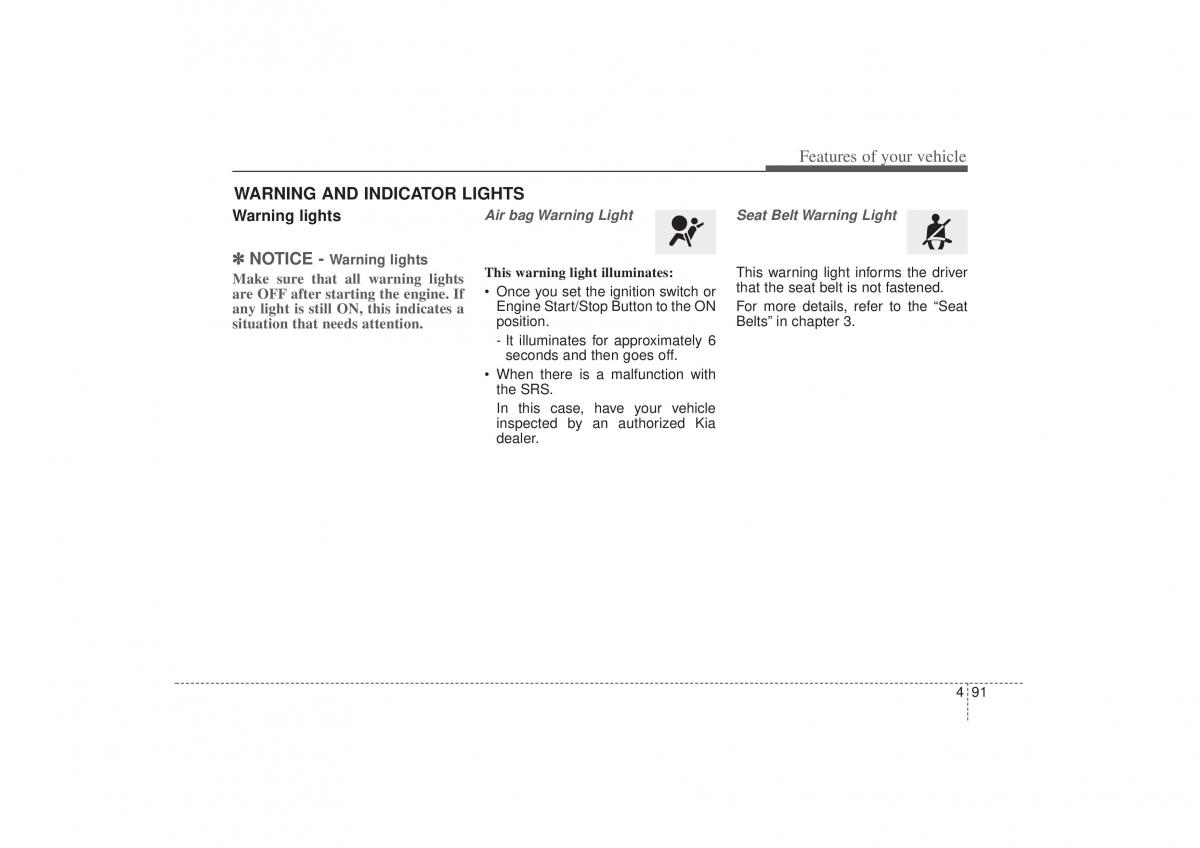 Features of your vehicle

WARNING AND INDICATOR LIGHTS

Warning lights

✽ NOTICE - Warning lights

Make sure that all warning lights are OFF after starting the engine. If any light is still ON, this indicates a situation that needs attention.

Air bag Warning Light

This warning light illuminates:

• Once you set the ignition switch or Engine Start/Stop Button to the ON position.

- It illuminates for approximately 6 seconds and then goes off.

• When there is a malfunction with the SRS.

In this case, have your vehicle inspected by an authorized Kia dealer.

Seat Belt Warning Light

This warning light informs the driver that the seat belt is not fastened.

For more details, refer to the “Seat Belts” in chapter 3.

4 91